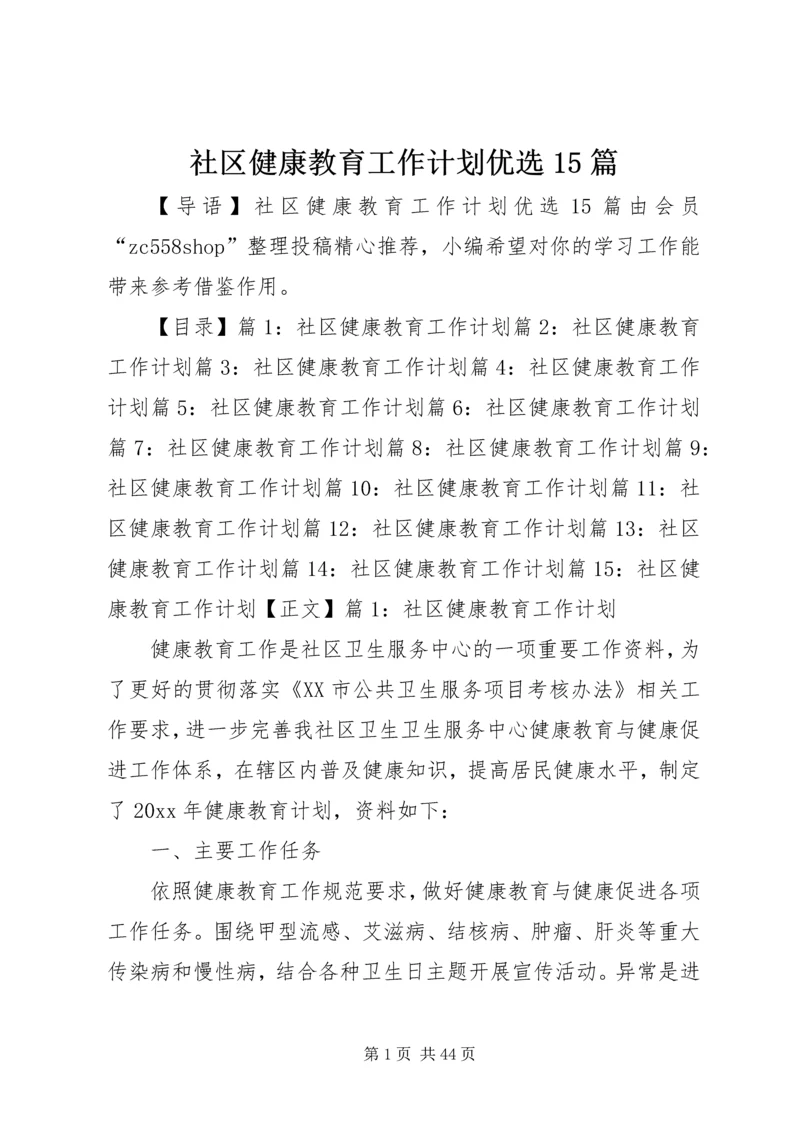 社区健康教育工作计划优选15篇

【导语】社区健康教育工作计划优选15篇由会员“zc558shop”整理投稿精心推荐，小编希望对你的学习工作能带来参考借鉴作用。

【目录】篇1：社区健康教育工作计划篇2：社区健康教育工作计划篇3：社区健康教育工作计划篇4：社区健康教育工作计划篇5：社区健康教育工作计划篇6：社区健康教育工作计划篇7：社区健康教育工作计划篇8：社区健康教育工作计划篇9：社区健康教育工作计划篇10：社区健康教育工作计划篇11：社区健康教育工作计划篇12：社区健康教育工作计划篇13：社区健康教育工作计划篇14：社区健康教育工作计划篇15：社区健康教育工作计划【正文】篇1：社区健康教育工作计划

健康教育工作是社区卫生服务中心的一项重要工作资料，为了更好的贯彻落实《XX市公共卫生服务项目考核办法》相关工作要求，进一步完善我社区卫生卫生服务中心健康教育与健康促进工作体系，在辖区内普及健康知识，提高居民健康水平，制定了20xx年健康教育计划，资料如下：

一、主要工作任务

依照健康教育工作规范要求，做好健康教育与健康促进各项工作任务。围绕甲型流感、艾滋病、结核病、肿瘤、肝炎等重大传染病和慢性病，结合各种卫生日主题开展宣传活动。异常是进

第1页 共44页